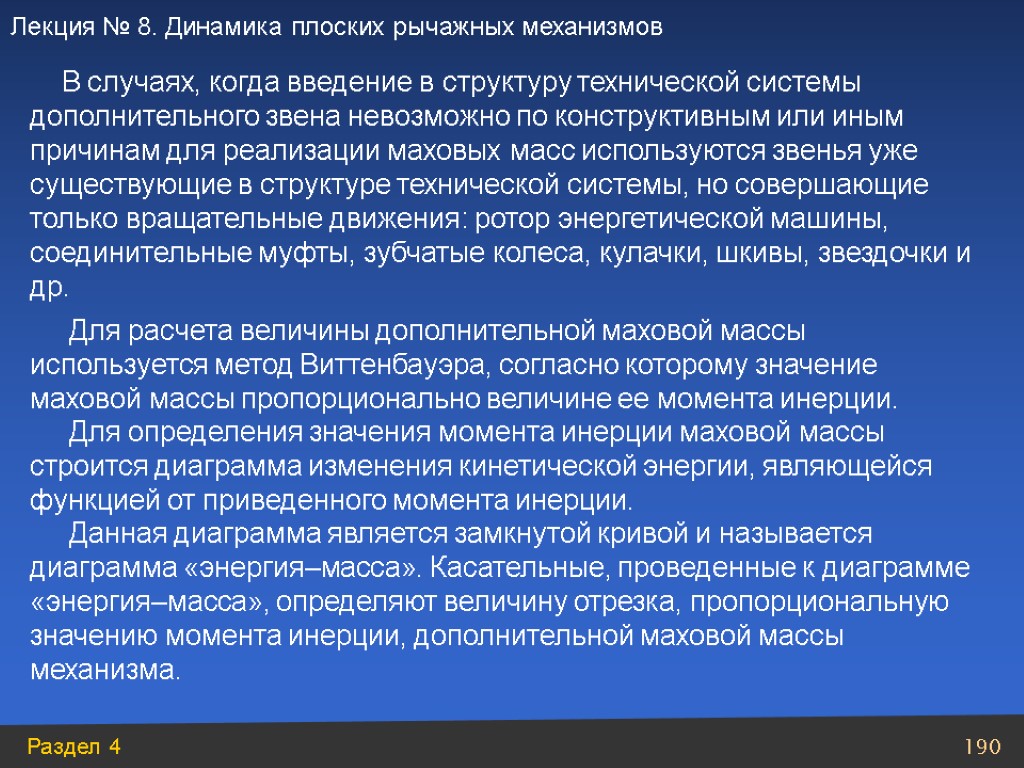 Лекция № 8. Динамика плоских рычажных механизмов

В случаях, когда введение в структуру технической системы дополнительного звена невозможно по конструктивным или иным причинам для реализации маховых масс используются звенья уже существующие в структуре технической системы, но совершающие только вращательные движения: ротор энергетической машины, соединительные муфты, зубчатые колеса, кулачки, шкивы, звездочки и др.

Для расчета величины дополнительной маховой массы используется метод Виттенбауэра, согласно которому значение маховой массы пропорционально величине ее момента инерции.
Для определения значения момента инерции маховой массы строится диаграмма изменения кинетической энергии, являющейся функцией от приведенного момента инерции.
Данная диаграмма является замкнутой кривой и называется диаграмма «энергия–масса». Касательные, проведенные к диаграмме «энергия–масса», определяют величину отрезка, пропорциональную значению момента инерции, дополнительной маховой массы механизма.

Раздел 4

190